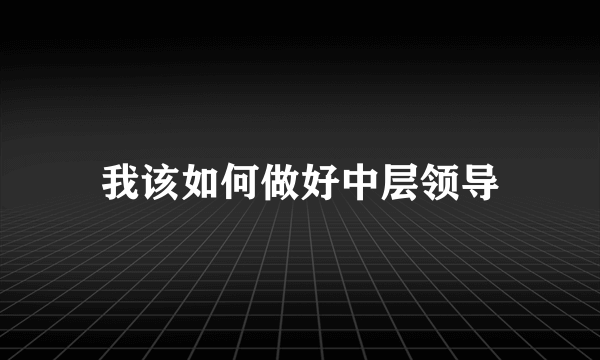 我该如何做好中层领导